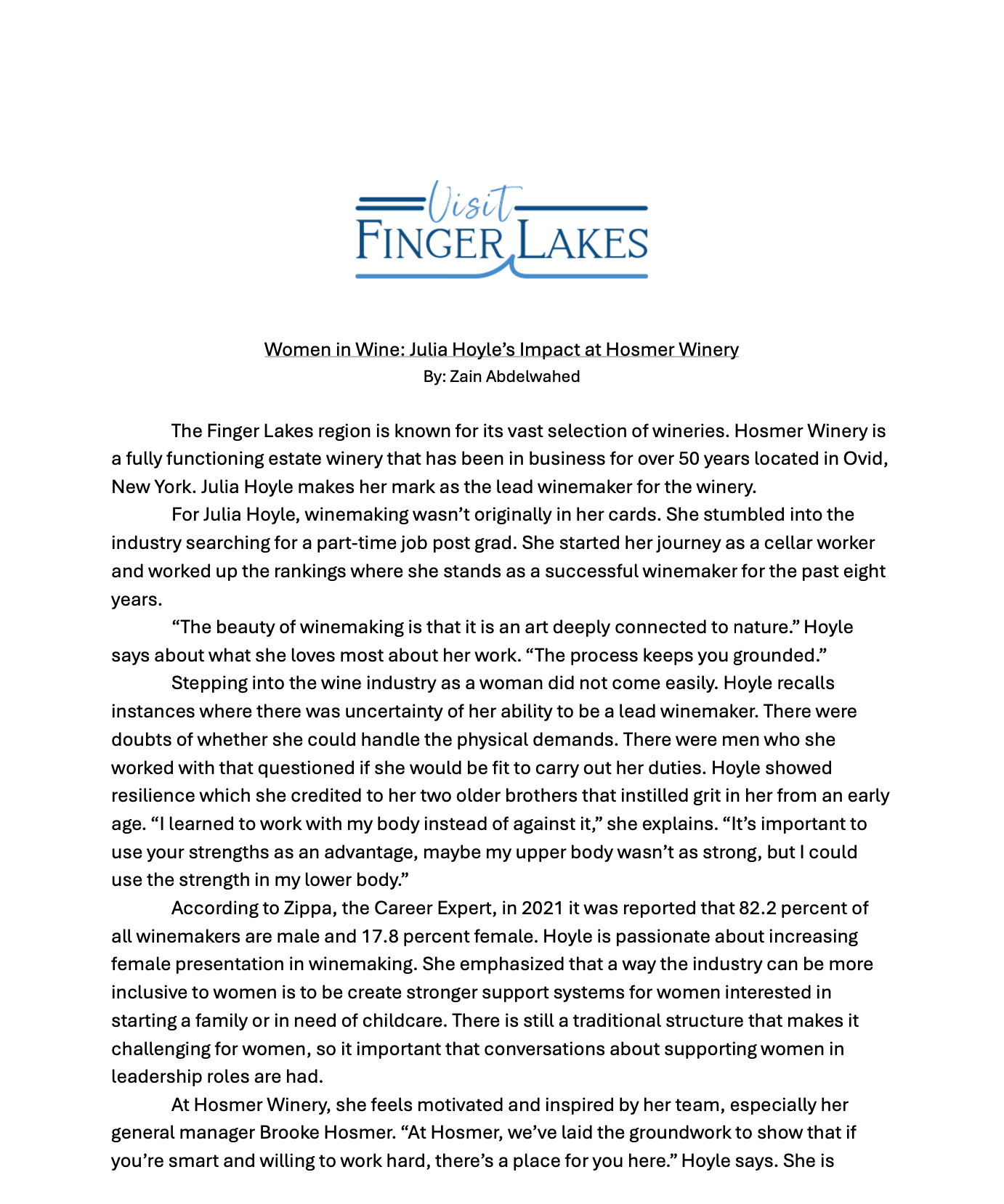 Visit
FINGER LAKES

Women in Wine: Julia Hoyle's Impact at Hosmer Winery
By: Zain Abdelwahed

The Finger Lakes region is known for its vast selection of wineries. Hosmer Winery is a fully functioning estate winery that has been in business for over 50 years located in Ovid, New York. Julia Hoyle makes her mark as the lead winemaker for the winery.

For Julia Hoyle, winemaking wasn't originally in her cards. She stumbled into the industry searching for a part-time job post grad. She started her journey as a cellar worker and worked up the rankings where she stands as a successful winemaker for the past eight years.

"The beauty of winemaking is that it is an art deeply connected to nature." Hoyle says about what she loves most about her work. "The process keeps you grounded."

Stepping into the wine industry as a woman did not come easily. Hoyle recalls instances where there was uncertainty of her ability to be a lead winemaker. There were doubts of whether she could handle the physical demands. There were men who she worked with that questioned if she would be fit to carry out her duties. Hoyle showed resilience which she credited to her two older brothers that instilled grit in her from an early age. "I learned to work with my body instead of against it," she explains. "It's important to use your strengths as an advantage, maybe my upper body wasn't as strong, but I could use the strength in my lower body."

According to Zippa, the Career Expert, in 2021 it was reported that 82.2 percent of all winemakers are male and 17.8 percent female. Hoyle is passionate about increasing female presentation in winemaking. She emphasized that a way the industry can be more inclusive to women is to be create stronger support systems for women interested in starting a family or in need of childcare. There is still a traditional structure that makes it challenging for women, so it important that conversations about supporting women in leadership roles are had.

At Hosmer Winery, she feels motivated and inspired by her team, especially her general manager Brooke Hosmer. "At Hosmer, we've laid the groundwork to show that if you're smart and willing to work hard, there's a place for you here." Hoyle says. She is